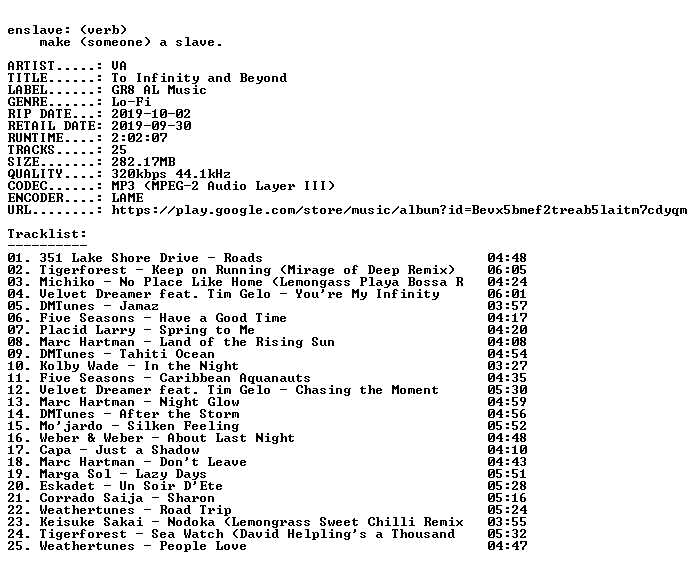 enslave: (verb)
    make (someone) a slave.

ARTIST.....: VA
TITLE......: To Infinity and Beyond
LABEL......: GR8 AL Music
GENRE......: Lo-Fi
RIP DATE...: 2019-10-02
RETAIL DATE: 2019-09-30
RUNTIME....: 2:02:07
TRACKS.....: 25
SIZE.......: 282.17MB
QUALITY....: 320kbps 44.1kHz
CODEC......: MP3 (MPEG-2 Audio Layer III)
ENCODER....: LAME
URL........: https://play.google.com/store/music/album?id=Bevx5bmef2treab5laitm7cdyqm

Tracklist:
----------
01. 351 Lake Shore Drive - Roads 04:48
02. Tigerforest - Keep on Running (Mirage of Deep Remix) 06:05
03. Michiko - No Place Like Home (Lemongass Playa Bossa R 04:24
04. Velvet Dreamer feat. Tim Gelo - You're My Infinity 06:01
05. DMTunes - Jamaz 03:57
06. Five Seasons - Have a Good Time 04:17
07. Placid Larry - Spring to Me 04:20
08. Marc Hartman - Land of the Rising Sun 04:08
09. DMTunes - Tahiti Ocean 04:54
10. Kolby Wade - In the Night 03:27
11. Five Seasons - Caribbean Aquanauts 04:35
12. Velvet Dreamer feat. Tim Gelo - Chasing the Moment 05:30
13. Marc Hartman - Night Glow 04:59
14. DMTunes - After the Storm 04:56
15. Mo'jardo - Silken Feeling 05:52
16. Weber & Weber - About Last Night 04:48
17. Capa - Just a Shadow 04:10
18. Marc Hartman - Don't Leave 04:43
19. Marga Sol - Lazy Days 05:51
20. Eskadet - Un Soir D'Ete 05:28
21. Corrado Saija - Sharon 05:16
22. Weathertunes - Road Trip 05:24
23. Keisuke Sakai - Nodoka (Lemongrass Sweet Chilli Remix 03:55
24. Tigerforest - Sea Watch (David Helpling's a Thousand 05:32
25. Weathertunes - People Love 04:47